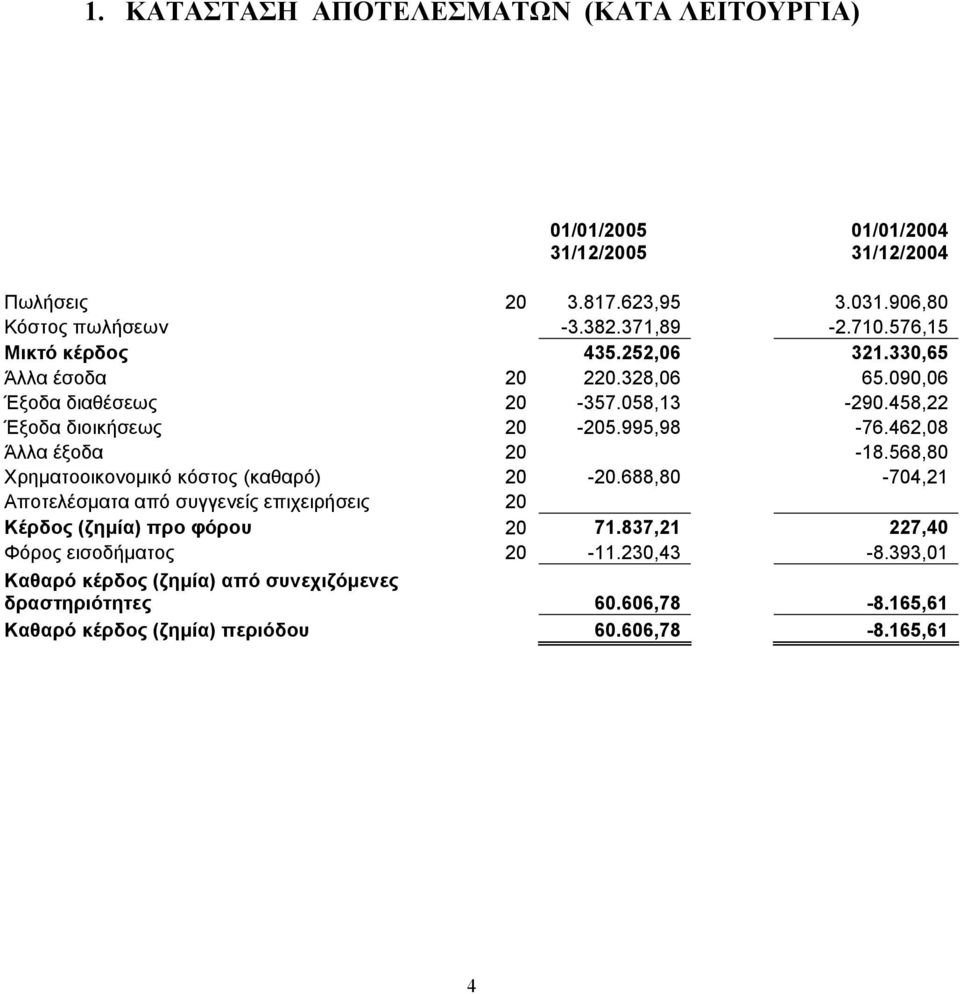 1. ΚΑΤΑΣΤΑΣΗ ΑΠΟΤΕΛΕΣΜΑΤΩΝ (ΚΑΤΑ ΛΕΙΤΟΥΡΓΙΑ)

| | | 01/01/2005 31/12/2005 | 01/01/2004 31/12/2004 |
|---|---|---|---|
| Πωλήσεις | 20 | 3.817.623,95 | 3.031.906,80 |
| Κόστος πωλήσεων | | -3.382.371,89 | -2.710.576,15 |
| Μικτό κέρδος | | 435.252,06 | 321.330,65 |
| Άλλα έσοδα | 20 | 220.328,06 | 65.090,06 |
| Έξοδα διαθέσεως | 20 | -357.058,13 | -290.458,22 |
| Έξοδα διοικήσεως | 20 | -205.995,98 | -76.462,08 |
| Άλλα έξοδα | 20 | | -18.568,80 |
| Χρηματοοικονομικό κόστος (καθαρό) | 20 | -20.688,80 | -704,21 |
| Αποτελέσματα από συγγενείς επιχειρήσεις | 20 | | |
| Κέρδος (ζημία) προ φόρου | 20 | 71.837,21 | 227,40 |
| Φόρος εισοδήματος | 20 | -11.230,43 | -8.393,01 |
| Καθαρό κέρδος (ζημία) από συνεχιζόμενες δραστηριότητες | | 60.606,78 | -8.165,61 |
| Καθαρό κέρδος (ζημία) περιόδου | | 60.606,78 | -8.165,61 |

4